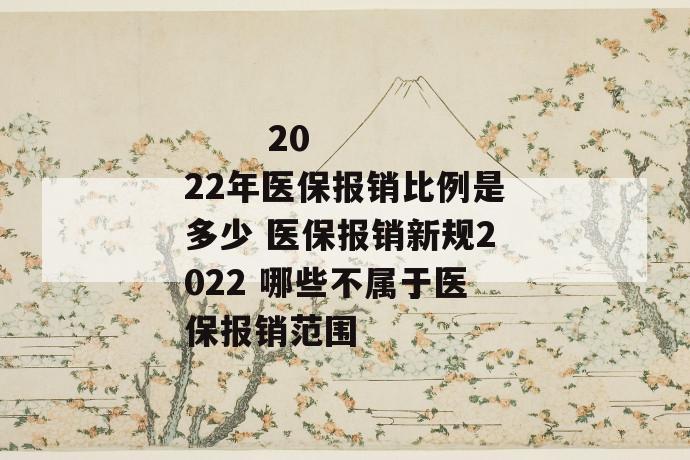 2022年医保报销比例是多少 医保报销新规2022 哪些不属于医保报销范围